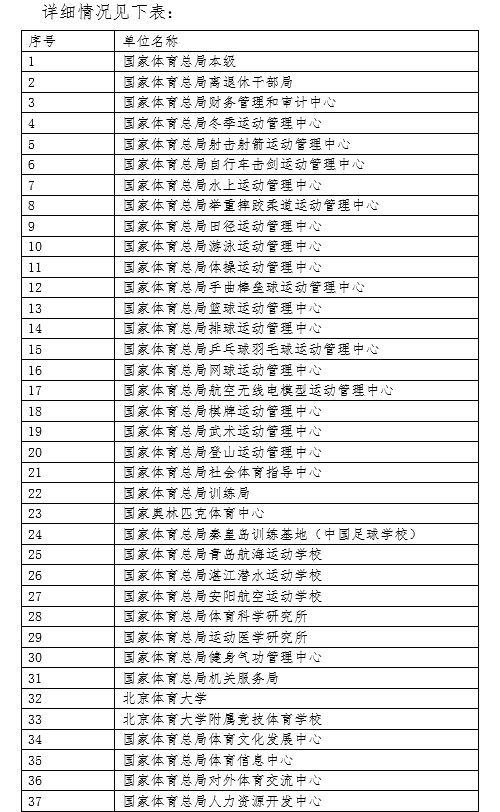 详细情况见下表：

| 序号 | 单位名称 |
|---|---|
| 1 | 国家体育总局本级 |
| 2 | 国家体育总局离退休干部局 |
| 3 | 国家体育总局财务管理和审计中心 |
| 4 | 国家体育总局冬季运动管理中心 |
| 5 | 国家体育总局射击射箭运动管理中心 |
| 6 | 国家体育总局自行车击剑运动管理中心 |
| 7 | 国家体育总局水上运动管理中心 |
| 8 | 国家体育总局举重摔跤柔道运动管理中心 |
| 9 | 国家体育总局田径运动管理中心 |
| 10 | 国家体育总局游泳运动管理中心 |
| 11 | 国家体育总局体操运动管理中心 |
| 12 | 国家体育总局手曲棒垒球运动管理中心 |
| 13 | 国家体育总局篮球运动管理中心 |
| 14 | 国家体育总局排球运动管理中心 |
| 15 | 国家体育总局乒乓球羽毛球运动管理中心 |
| 16 | 国家体育总局网球运动管理中心 |
| 17 | 国家体育总局航空无线电模型运动管理中心 |
| 18 | 国家体育总局棋牌运动管理中心 |
| 19 | 国家体育总局武术运动管理中心 |
| 20 | 国家体育总局登山运动管理中心 |
| 21 | 国家体育总局社会体育指导中心 |
| 22 | 国家体育总局训练局 |
| 23 | 国家奥林匹克体育中心 |
| 24 | 国家体育总局秦皇岛训练基地（中国足球学校） |
| 25 | 国家体育总局青岛航海运动学校 |
| 26 | 国家体育总局湛江潜水运动学校 |
| 27 | 国家体育总局安阳航空运动学校 |
| 28 | 国家体育总局体育科学研究所 |
| 29 | 国家体育总局运动医学研究所 |
| 30 | 国家体育总局健身气功管理中心 |
| 31 | 国家体育总局机关服务局 |
| 32 | 北京体育大学 |
| 33 | 北京体育大学附属竞技体育学校 |
| 34 | 国家体育总局体育文化发展中心 |
| 35 | 国家体育总局体育信息中心 |
| 36 | 国家体育总局对外体育交流中心 |
| 37 | 国家体育总局人力资源开发中心 |